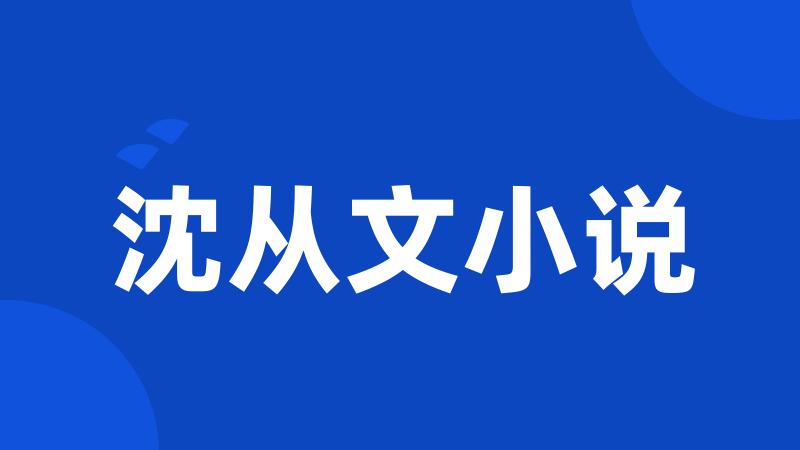 沈从文小说